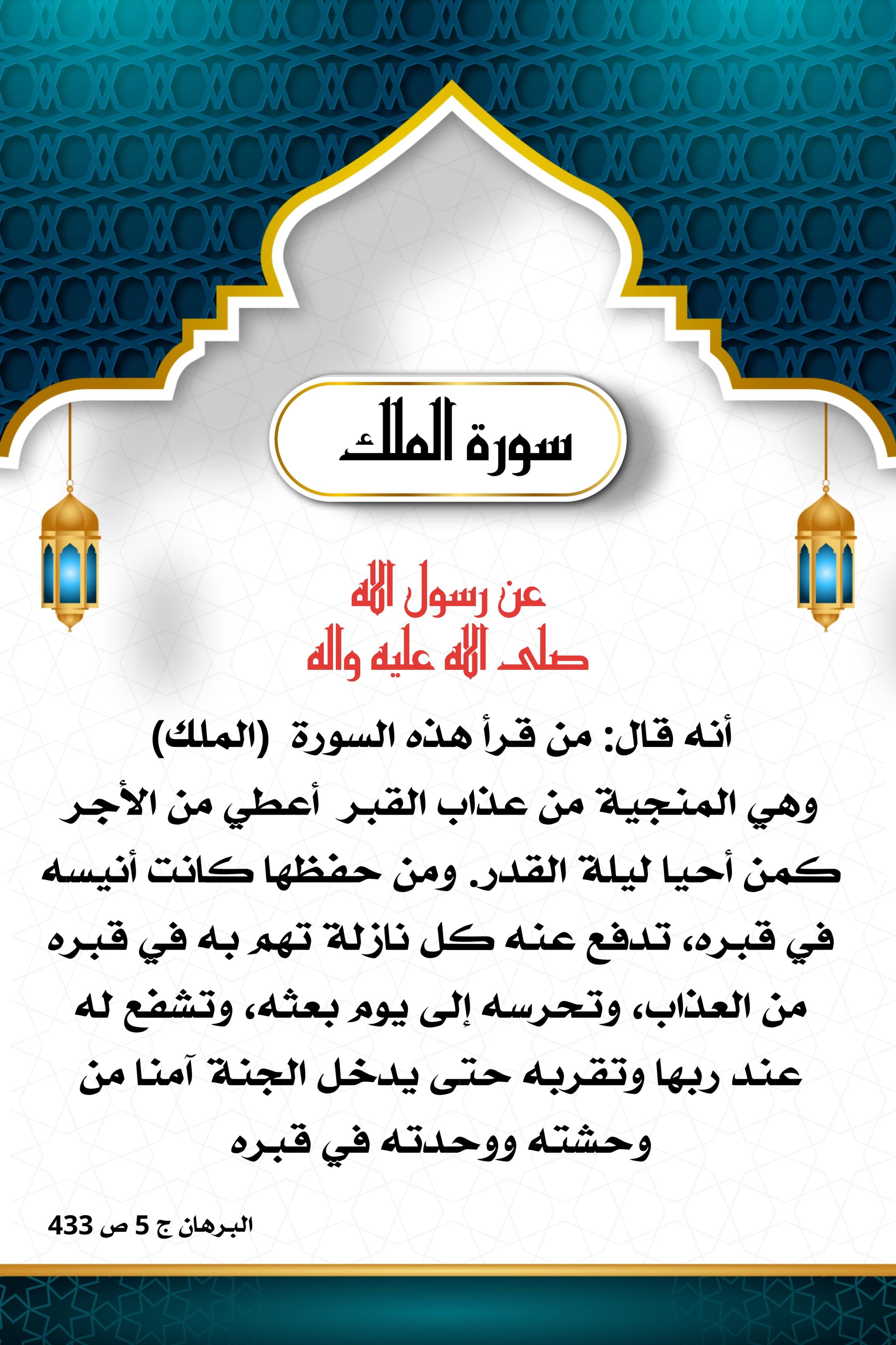 سورة الملك

عن رسول الله
صلى الله عليه واله

أنه قال: من قرأ هذه السورة (الملك) وهي المنجية من عذاب القبر أعطي من الأجر كمن أحيا ليلة القدر. ومن حفظها كانت أنيسه في قبره، تدفع عنه كل نازلة تهم به في قبره من العذاب، وتحرسه إلى يوم بعثه، وتشفع له عند ربها وتقربه حتى يدخل الجنة آمنا من وحشته ووحدته في قبره

البرهان ج 5 ص 433